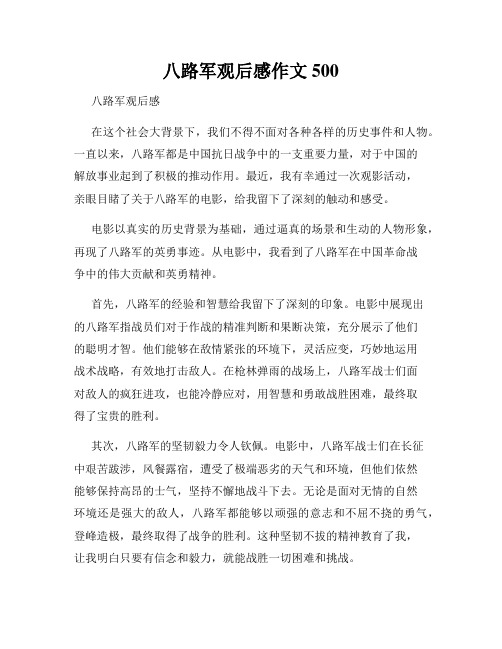 八路军观后感作文 500

八路军观后感

在这个社会大背景下，我们不得不面对各种各样的历史事件和人物。一直以来，八路军都是中国抗日战争中的一支重要力量，对于中国的解放事业起到了积极的推动作用。最近，我有幸通过一次观影活动，亲眼目睹了关于八路军的电影，给我留下了深刻的触动和感受。

电影以真实的历史背景为基础，通过逼真的场景和生动的人物形象，再现了八路军的英勇事迹。从电影中，我看到了八路军在中国革命战争中的伟大贡献和英勇精神。

首先，八路军的经验和智慧给我留下了深刻的印象。电影中展现出的八路军指战员们对于作战的精准判断和果断决策，充分展示了他们的聪明才智。他们能够在敌情紧张的环境下，灵活应变，巧妙地运用战术战略，有效地打击敌人。在枪林弹雨的战场上，八路军战士们面对敌人的疯狂进攻，也能冷静应对，用智慧和勇敢战胜困难，最终取得了宝贵的胜利。

其次，八路军的坚韧毅力令人钦佩。电影中，八路军战士们在长征中艰苦跋涉，风餐露宿，遭受了极端恶劣的天气和环境，但他们依然能够保持高昂的士气，坚持不懈地战斗下去。无论是面对无情的自然环境还是强大的敌人，八路军都能够以顽强的意志和不屈不挠的勇气，登峰造极，最终取得了战争的胜利。这种坚韧不拔的精神教育了我，让我明白只要有信念和毅力，就能战胜一切困难和挑战。